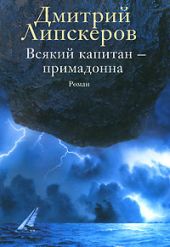 Дмитрий Липскеров

Всякий капитан – примадонна

Роман